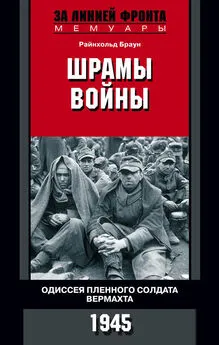 ЗА ЛИНИЕЙ ФРОНТА
МЕМУАРЫ

Райнхольд Браун

ШРАМЫ ВОЙНЫ

ОДИССЕЯ ПЛЕННОГО СОЛДАТА ВЕРМАХТА

1945